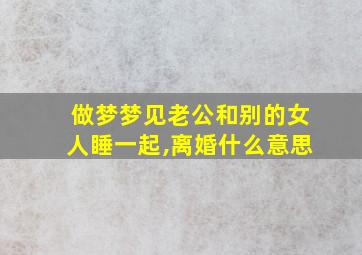 做梦梦见老公和别的女人睡一起,离婚什么意思